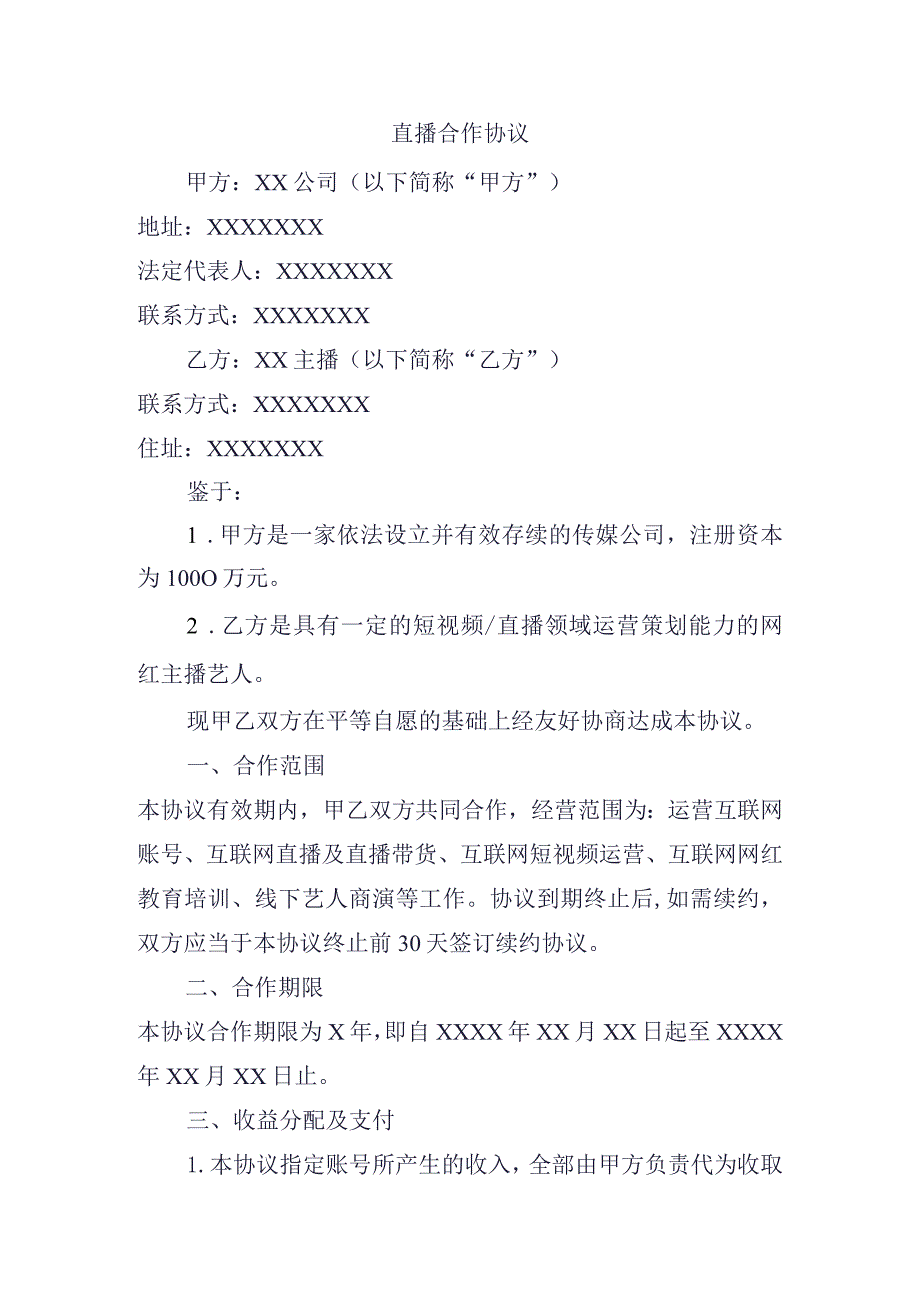 直播合作协议

甲方：XX公司（以下简称“甲方”）

地址：XXXXXXX

法定代表人：XXXXXXX

联系方式：XXXXXXX

乙方：XX主播（以下简称“乙方”）

联系方式：XXXXXXX

住址：XXXXXXX

鉴于：

1．甲方是一家依法设立并有效存续的传媒公司，注册资本为100O万元。

2．乙方是具有一定的短视频/直播领域运营策划能力的网红主播艺人。

现甲乙双方在平等自愿的基础上经友好协商达成本协议。

一、合作范围

本协议有效期内，甲乙双方共同合作，经营范围为：运营互联网账号、互联网直播及直播带货、互联网短视频运营、互联网网红教育培训、线下艺人商演等工作。协议到期终止后,如需续约，双方应当于本协议终止前30天签订续约协议。

二、合作期限

本协议合作期限为X年，即自XXXX年XX月XX日起至XXXX年XX月XX日止。

三、收益分配及支付

1.本协议指定账号所产生的收入，全部由甲方负责代为收取